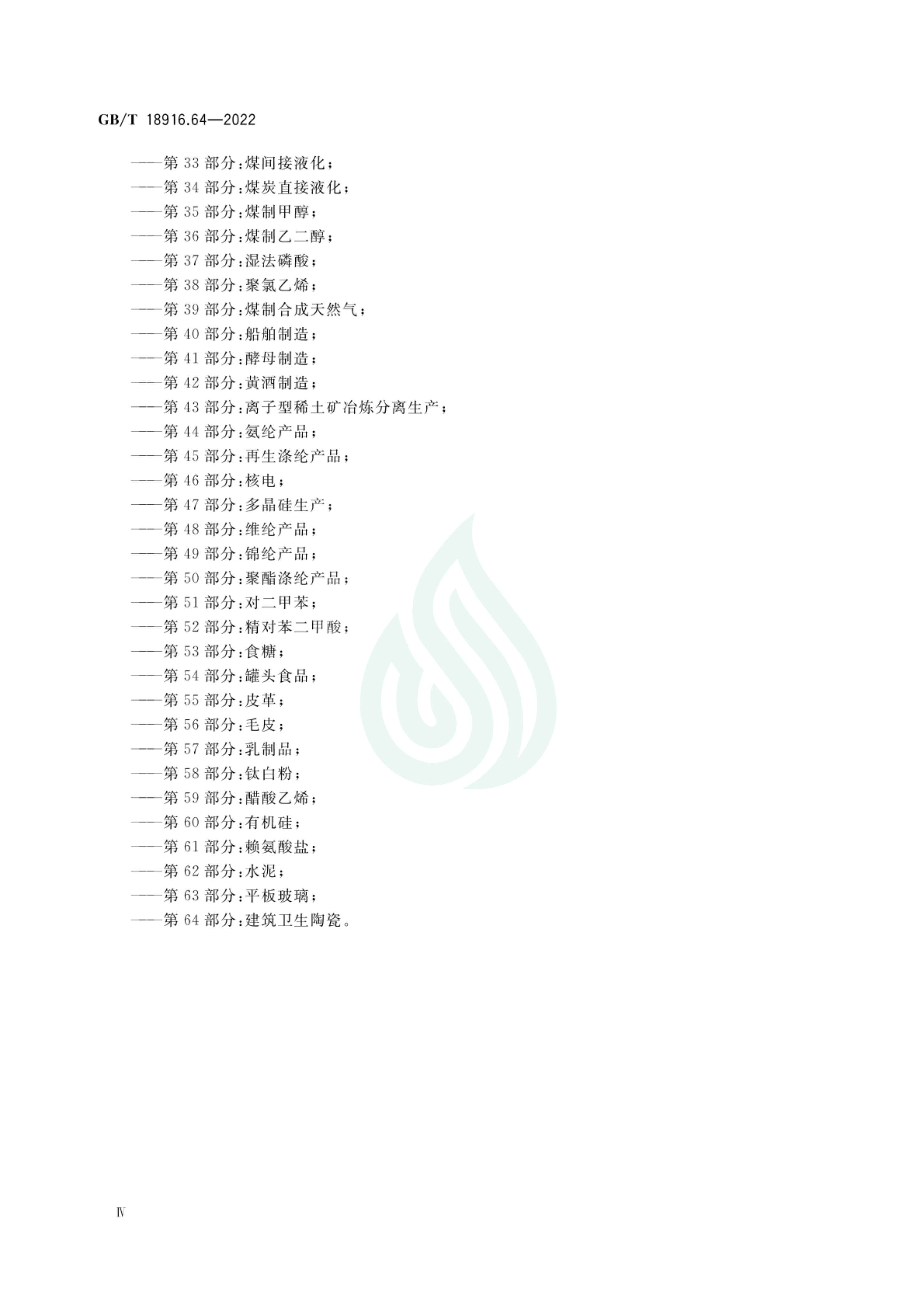 GB/T 18916.64—2022

——第 33 部分:煤间接液化;
——第 34 部分:煤炭直接液化;
——第 35 部分:煤制甲醇;
——第 36 部分:煤制乙二醇;
——第 37 部分:湿法磷酸;
——第 38 部分:聚氯乙烯;
——第 39 部分:煤制合成天然气;
——第 40 部分:船舶制造;
——第 41 部分:酵母制造;
——第 42 部分:黄酒制造;
——第 43 部分:离子型稀土矿冶炼分离生产;
——第 44 部分:氨纶产品;
——第 45 部分:再生涤纶产品;
——第 46 部分:核电;
——第 47 部分:多晶硅生产;
——第 48 部分:维纶产品;
——第 49 部分:锦纶产品;
——第 50 部分:聚酯涤纶产品;
——第 51 部分:对二甲苯;
——第 52 部分:精对苯二甲酸;
——第 53 部分:食糖;
——第 54 部分:罐头食品;
——第 55 部分:皮革;
——第 56 部分:毛皮;
——第 57 部分:乳制品;
——第 58 部分:钛白粉;
——第 59 部分:醋酸乙烯;
——第 60 部分:有机硅;
——第 61 部分:赖氨酸盐;
——第 62 部分:水泥;
——第 63 部分:平板玻璃;
——第 64 部分:建筑卫生陶瓷。

Ⅳ